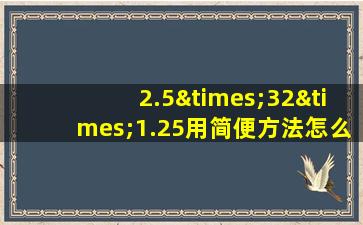 2.5&times;32&times;1.25用简便方法怎么